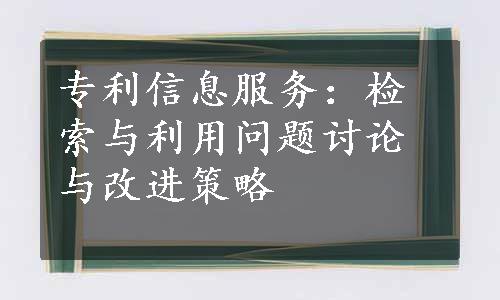 专利信息服务：检索与利用问题讨论与改进策略